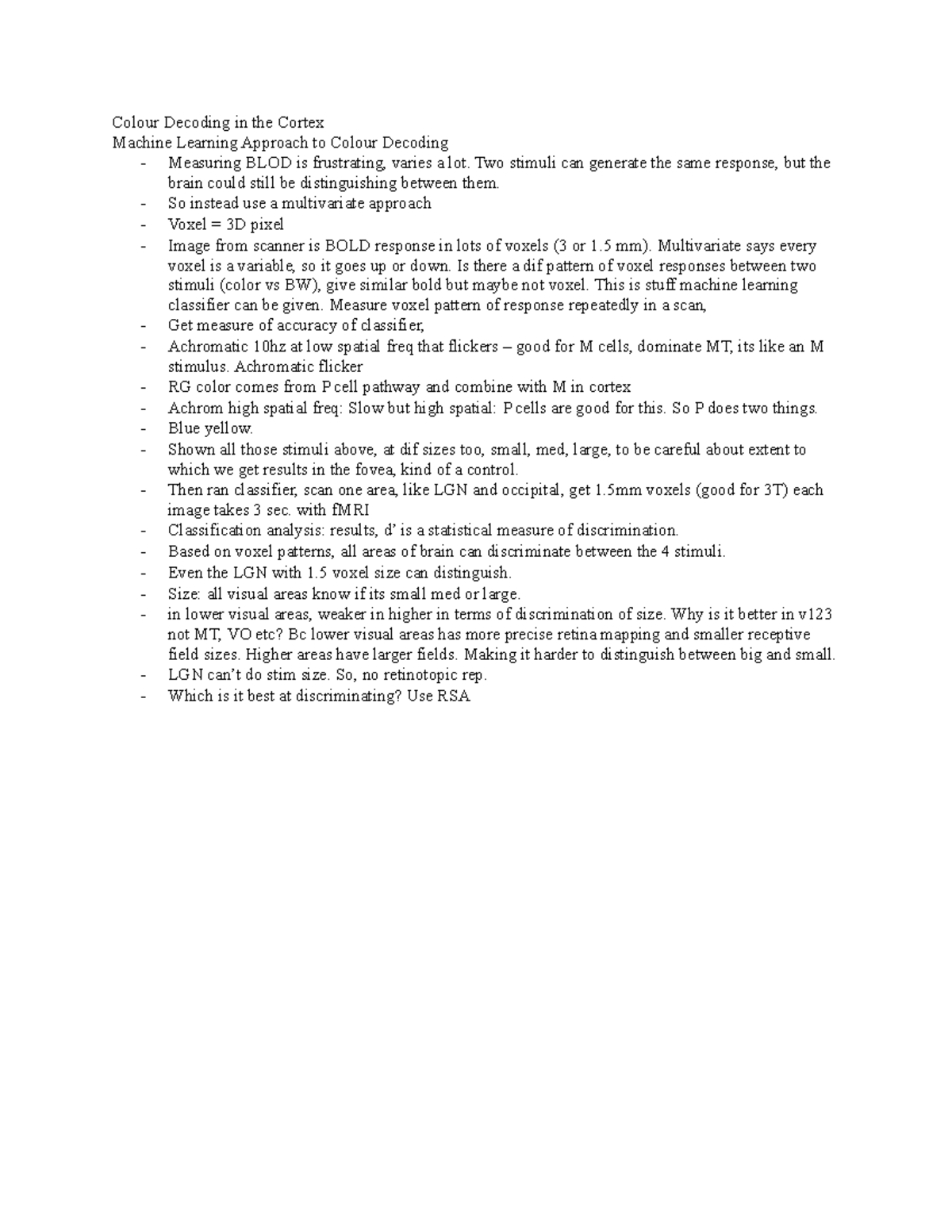 Colour Decoding in the Cortex
Machine Learning Approach to Colour Decoding
- Measuring BLOD is frustrating, varies a lot. Two stimuli can generate the same response, but the brain could still be distinguishing between them.
- So instead use a multivariate approach
- Voxel = 3D pixel
- Image from scanner is BOLD response in lots of voxels (3 or 1.5 mm). Multivariate says every voxel is a variable, so it goes up or down. Is there a dif pattern of voxel responses between two stimuli (color vs BW), give similar bold but maybe not voxel. This is stuff machine learning classifier can be given. Measure voxel pattern of response repeatedly in a scan,
- Get measure of accuracy of classifier,
- Achromatic 10hz at low spatial freq that flickers – good for M cells, dominate MT, its like an M stimulus. Achromatic flicker
- RG color comes from P cell pathway and combine with M in cortex
- Achrom high spatial freq: Slow but high spatial: P cells are good for this. So P does two things.
- Blue yellow.
- Shown all those stimuli above, at dif sizes too, small, med, large, to be careful about extent to which we get results in the fovea, kind of a control.
- Then ran classifier, scan one area, like LGN and occipital, get 1.5mm voxels (good for 3T) each image takes 3 sec. with fMRI
- Classification analysis: results, d' is a statistical measure of discrimination.
- Based on voxel patterns, all areas of brain can discriminate between the 4 stimuli.
- Even the LGN with 1.5 voxel size can distinguish.
- Size: all visual areas know if its small med or large.
- in lower visual areas, weaker in higher in terms of discrimination of size. Why is it better in v123 not MT, VO etc? Bc lower visual areas has more precise retina mapping and smaller receptive field sizes. Higher areas have larger fields. Making it harder to distinguish between big and small.
- LGN can't do stim size. So, no retinotopic rep.
- Which is it best at discriminating? Use RSA